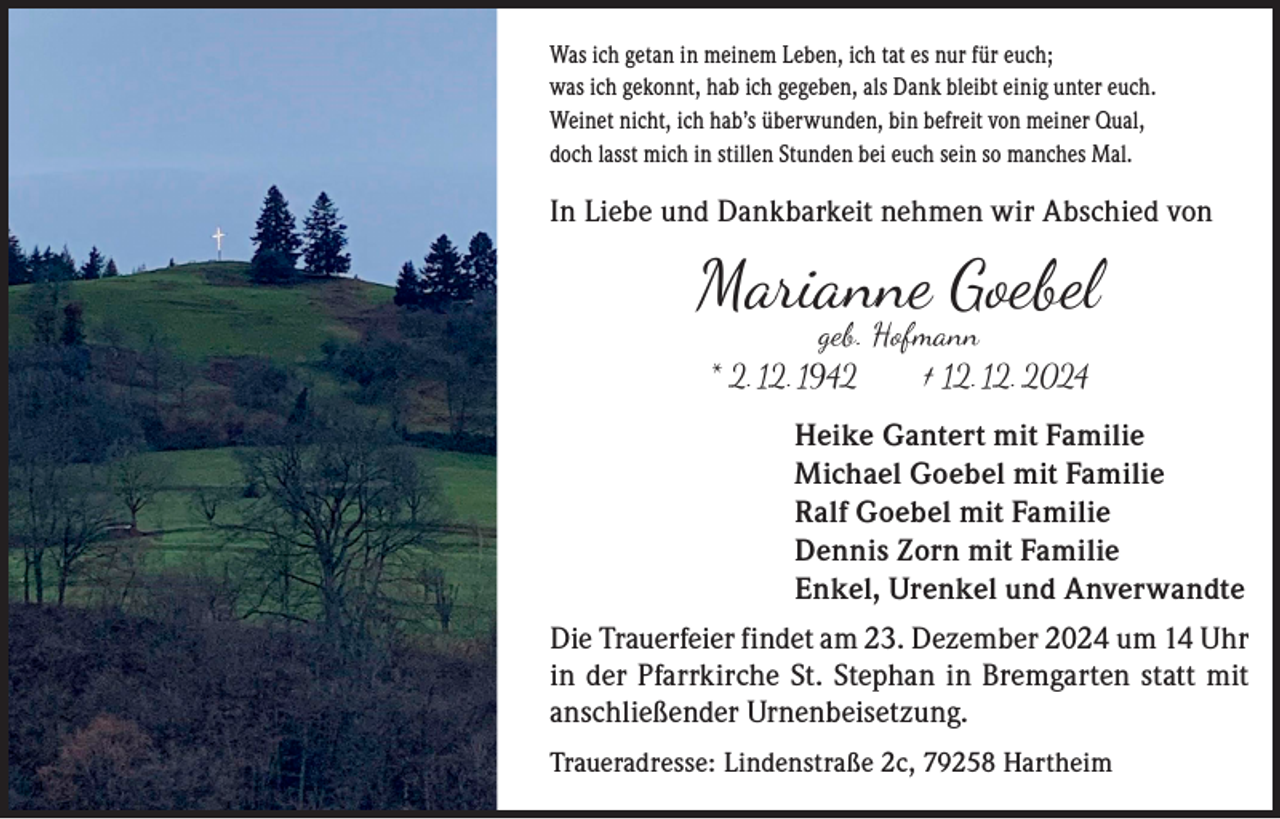 Was ich getan in meinem Leben, ich tat es nur für euch;
was ich gekonnt, hab ich gegeben, als Dank bleibt einig unter euch.
Weinet nicht, ich hab's überwunden, bin befreit von meiner Qual,
doch lasst mich in stillen Stunden bei euch sein so manches Mal.

In Liebe und Dankbarkeit nehmen wir Abschied von

Marianne Goebel

geb. Hofmann

* 2. 12. 1942 † 12. 12. 2024

Heike Gantert mit Familie
Michael Goebel mit Familie
Ralf Goebel mit Familie
Dennis Zorn mit Familie
Enkel, Urenkel und Anverwandte

Die Trauerfeier findet am 23. Dezember 2024 um 14 Uhr in der Pfarrkirche St. Stephan in Bremgarten statt mit anschließender Urnenbeisetzung.

Traueradresse: Lindenstraße 2c, 79258 Hartheim